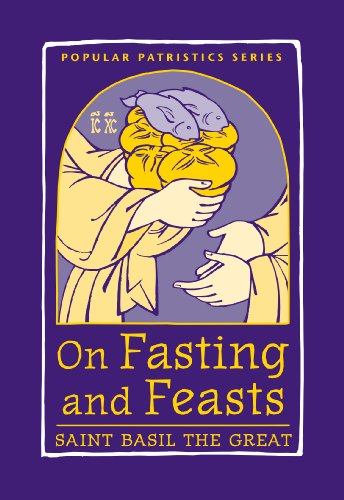 POPULAR PATRISTICS SERIES

IC XC

On Fasting and Feasts

SAINT BASIL THE GREAT